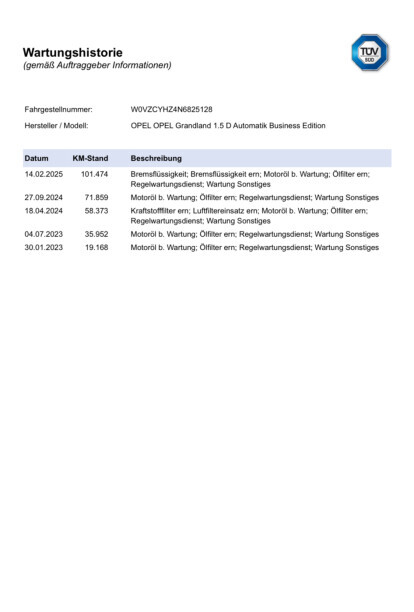 Wartungshistorie
(gemäß Auftraggeber Informationen)

TÜV SÜD

Fahrgestellnummer: W0VZCYHZ4N6825128
Hersteller / Modell: OPEL OPEL Grandland 1.5 D Automatik Business Edition

| Datum | KM-Stand | Beschreibung |
|---|---|---|
| 14.02.2025 | 101.474 | Bremsflüssigkeit; Bremsflüssigkeit ern; Motoröl b. Wartung; Ölfilter ern; Regelwartungsdienst; Wartung Sonstiges |
| 27.09.2024 | 71.859 | Motoröl b. Wartung; Ölfilter ern; Regelwartungsdienst; Wartung Sonstiges |
| 18.04.2024 | 58.373 | Kraftstofffilter ern; Luftfiltereinsatz ern; Motoröl b. Wartung; Ölfilter ern; Regelwartungsdienst; Wartung Sonstiges |
| 04.07.2023 | 35.952 | Motoröl b. Wartung; Ölfilter ern; Regelwartungsdienst; Wartung Sonstiges |
| 30.01.2023 | 19.168 | Motoröl b. Wartung; Ölfilter ern; Regelwartungsdienst; Wartung Sonstiges |